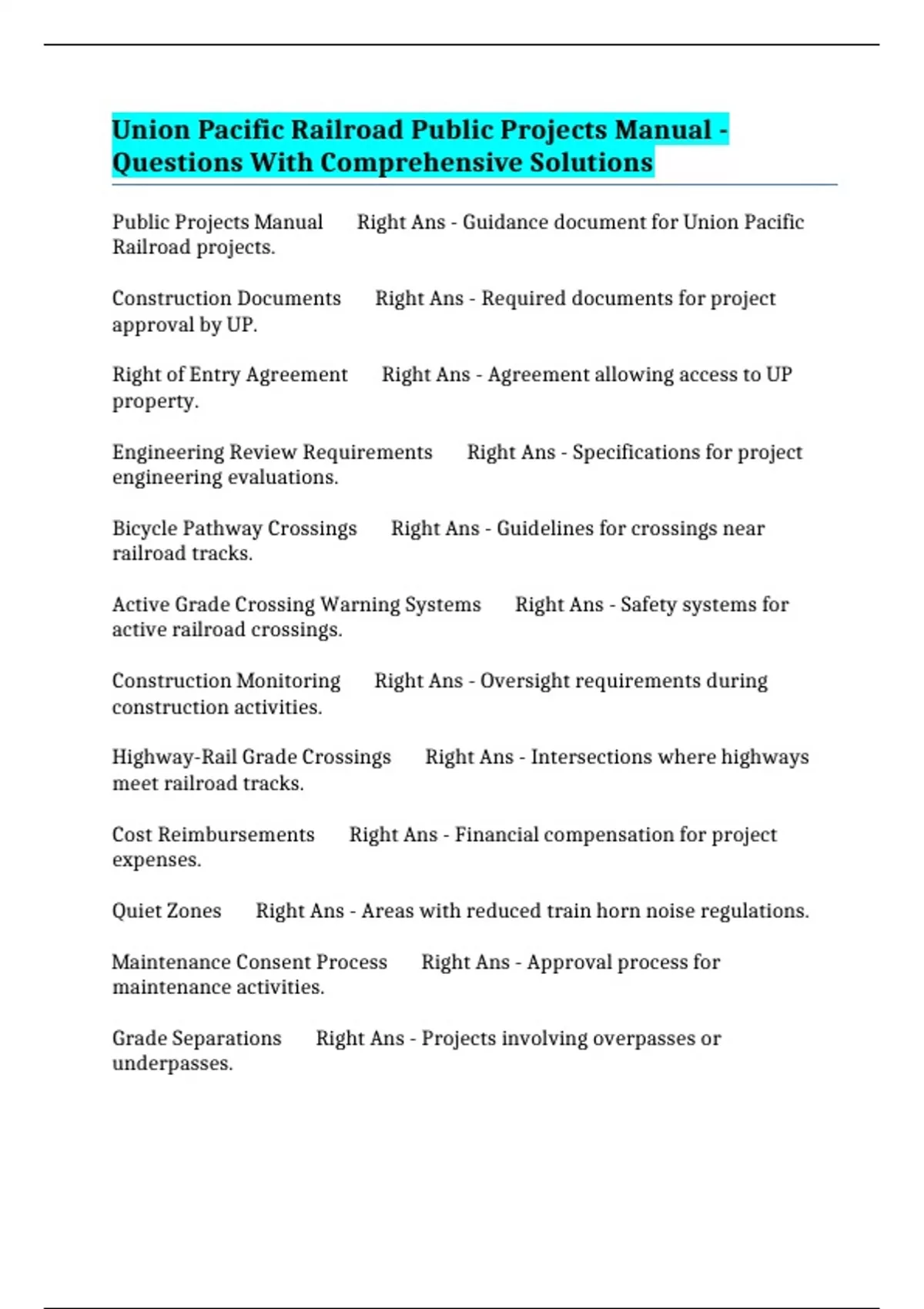 Union Pacific Railroad Public Projects Manual - Questions With Comprehensive Solutions

Public Projects Manual Right Ans - Guidance document for Union Pacific Railroad projects.

Construction Documents Right Ans - Required documents for project approval by UP.

Right of Entry Agreement Right Ans - Agreement allowing access to UP property.

Engineering Review Requirements Right Ans - Specifications for project engineering evaluations.

Bicycle Pathway Crossings Right Ans - Guidelines for crossings near railroad tracks.

Active Grade Crossing Warning Systems Right Ans - Safety systems for active railroad crossings.

Construction Monitoring Right Ans - Oversight requirements during construction activities.

Highway-Rail Grade Crossings Right Ans - Intersections where highways meet railroad tracks.

Cost Reimbursements Right Ans - Financial compensation for project expenses.

Quiet Zones Right Ans - Areas with reduced train horn noise regulations.

Maintenance Consent Process Right Ans - Approval process for maintenance activities.

Grade Separations Right Ans - Projects involving overpasses or underpasses.